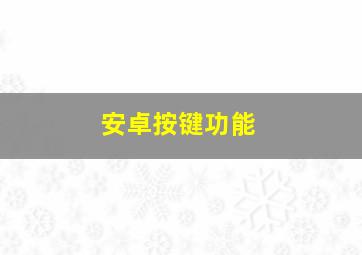 安卓按键功能